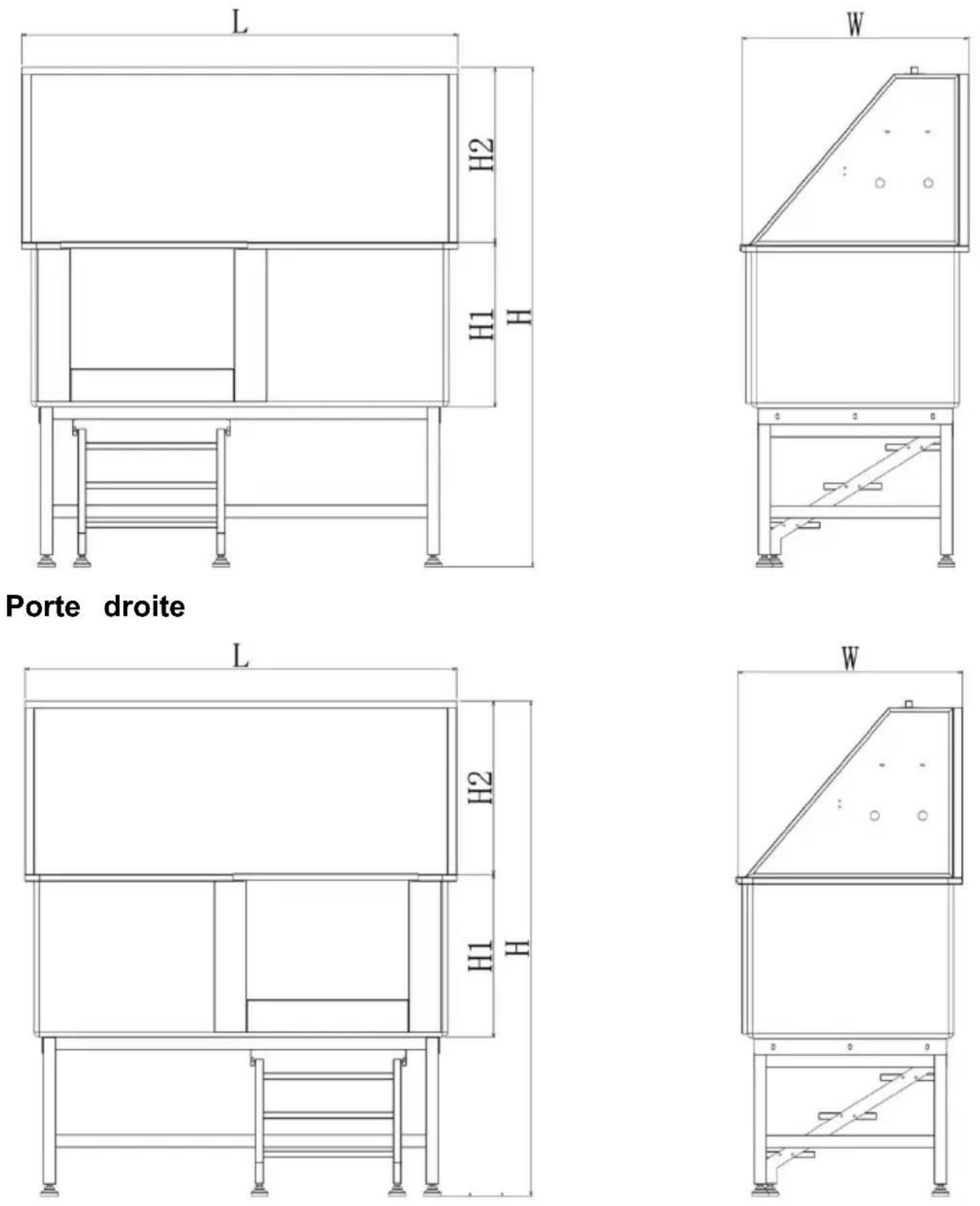 L

H2

H1

H

W

Porte droite

L

H2

H1

H

W